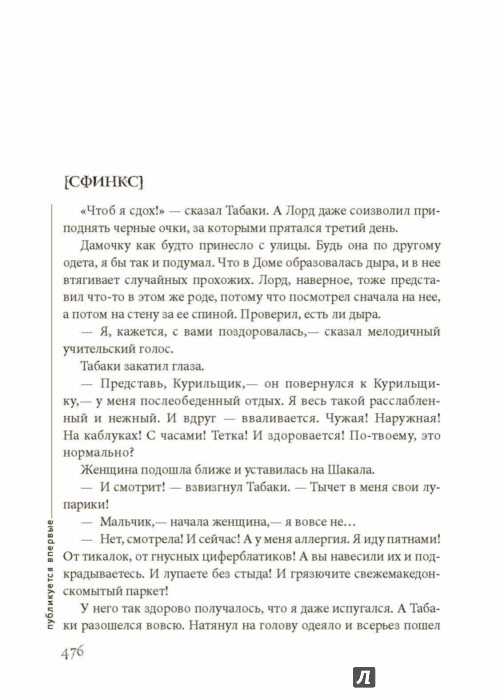 [СФИНКС]

«Чтоб я сдох!» — сказал Табаки. А Лорд даже соизволил приподнять черные очки, за которыми прятался третий день.

Дамочку как будто принесло с улицы. Будь она по другому одета, я бы так и подумал. Что в Доме образовалась дыра, и в нее втягивает случайных прохожих. Лорд, наверное, тоже представил что-то в этом же роде, потому что посмотрел сначала на нее, а потом на стену за ее спиной. Проверил, есть ли дыра.

— Я, кажется, с вами поздоровалась,— сказал мелодичный учительский голос.

Табаки закатил глаза.

— Представь, Курильщик,— он повернулся к Курильщику,— у меня послеобеденный отдых. Я весь такой расслабленный и нежный. И вдруг — вваливается. Чужая! Наружная! На каблуках! С часами! Тетка! И здоровается! По-твоему, это нормально?

Женщина подошла ближе и уставилась на Шакала.

— И смотрит! — взвизгнул Табаки. — Тычет в меня свои лупарики!

— Мальчик,— начала женщина,— я вовсе не…

— Нет, смотрела! И сейчас! А у меня аллергия. Я иду пятнами! От тикалок, от гнусных циферблатиков! А вы навесили их и подкрадываетесь. И лупаете без стыда! И грязючите свежемакедонскомытый паркет!

У него так здорово получалось, что я даже испугался. А Табаки разошелся вовсю. Натянул на голову одеяло и всерьез пошел

публикуется впервые

476

Л